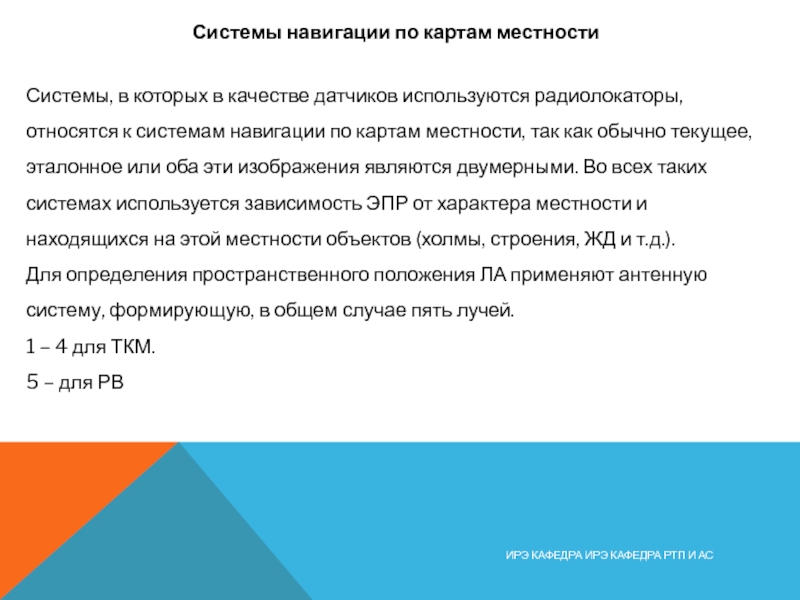 Системы навигации по картам местности

Системы, в которых в качестве датчиков используются радиолокаторы, относятся к системам навигации по картам местности, так как обычно текущее, эталонное или оба эти изображения являются двумерными. Во всех таких системах используется зависимость ЭПР от характера местности и находящихся на этой местности объектов (холмы, строения, ЖД и т.д.).
Для определения пространственного положения ЛА применяют антенную систему, формирующую, в общем случае пять лучей.
1 – 4 для ТКМ.
5 – для РВ

ИРЭ КАФЕДРА ИРЭ КАФЕДРА РТП И АС